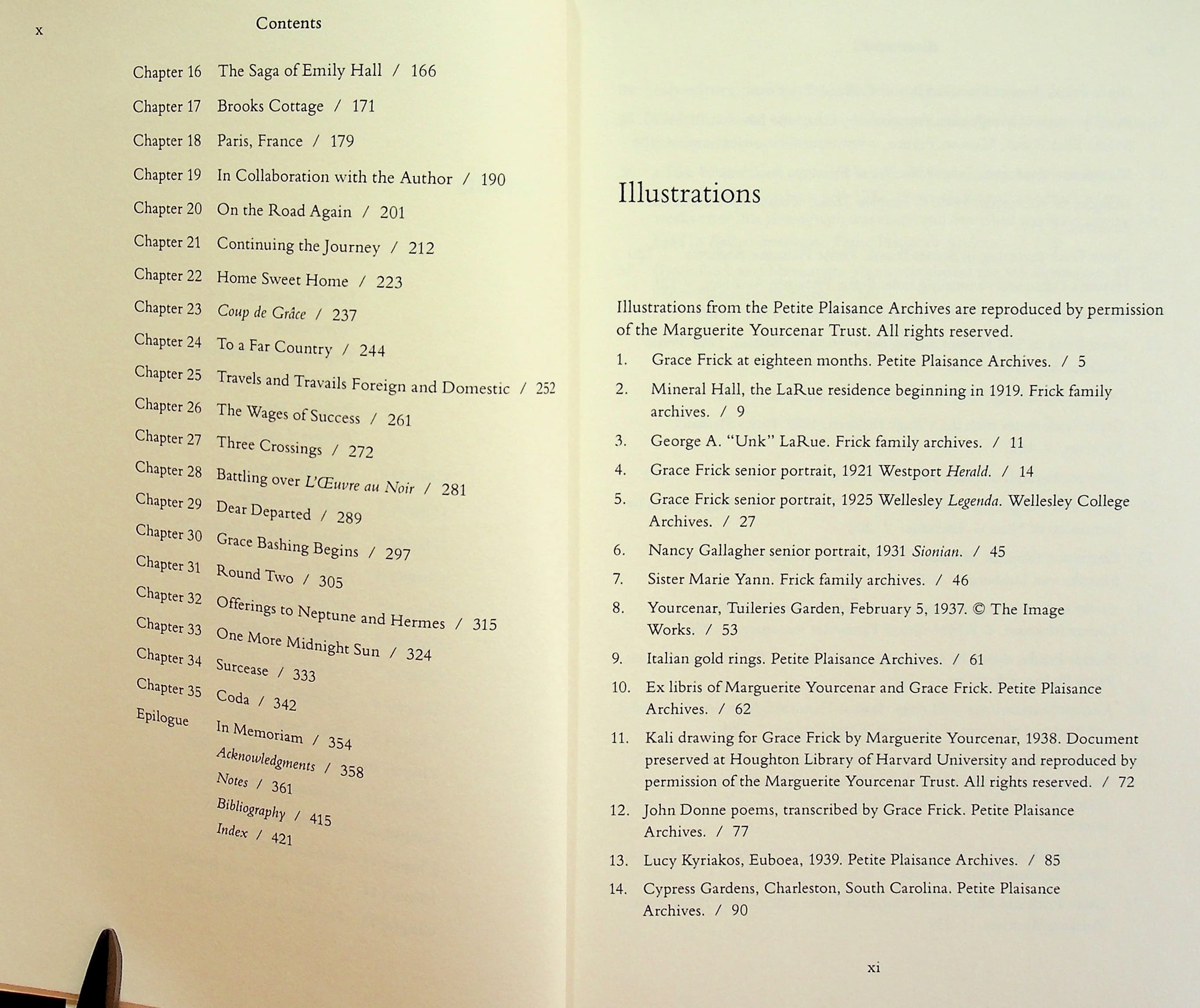 x Contents

Chapter 16 The Saga of Emily Hall / 166

Chapter 17 Brooks Cottage / 171

Chapter 18 Paris, France / 179

Chapter 19 In Collaboration with the Author / 190

Chapter 20 On the Road Again / 201

Chapter 21 Continuing the Journey / 212

Chapter 22 Home Sweet Home / 223

Chapter 23 Coup de Grâce / 237

Chapter 24 To a Far Country / 244

Chapter 25 Travels and Travails Foreign and Domestic / 252

Chapter 26 The Wages of Success / 261

Chapter 27 Three Crossings / 272

Chapter 28 Battling over L'Œuvre au Noir / 281

Chapter 29 Dear Departed / 289

Chapter 30 Grace Bashing Begins / 297

Chapter 31 Round Two / 305

Chapter 32 Offerings to Neptune and Hermes / 315

Chapter 33 One More Midnight Sun / 324

Chapter 34 Surcease / 333

Chapter 35 Coda / 342

Epilogue In Memoriam / 354

Acknowledgments / 358

Notes / 361

Bibliography / 415

Index / 421

Illustrations

Illustrations from the Petite Plaisance Archives are reproduced by permission of the Marguerite Yourcenar Trust. All rights reserved.

1. Grace Frick at eighteen months. Petite Plaisance Archives. / 5

2. Mineral Hall, the LaRue residence beginning in 1919. Frick family archives. / 9

3. George A. "Unk" LaRue. Frick family archives. / 11

4. Grace Frick senior portrait, 1921 Westport Herald. / 14

5. Grace Frick senior portrait, 1925 Wellesley Legenda. Wellesley College Archives. / 27

6. Nancy Gallagher senior portrait, 1931 Sionian. / 45

7. Sister Marie Yann. Frick family archives. / 46

8. Yourcenar, Tuileries Garden, February 5, 1937. © The Image Works. / 53

9. Italian gold rings. Petite Plaisance Archives. / 61

10. Ex libris of Marguerite Yourcenar and Grace Frick. Petite Plaisance Archives. / 62

11. Kali drawing for Grace Frick by Marguerite Yourcenar, 1938. Document preserved at Houghton Library of Harvard University and reproduced by permission of the Marguerite Yourcenar Trust. All rights reserved. / 72

12. John Donne poems, transcribed by Grace Frick. Petite Plaisance Archives. / 77

13. Lucy Kyriakos, Euboea, 1939. Petite Plaisance Archives. / 85

14. Cypress Gardens, Charleston, South Carolina. Petite Plaisance Archives. / 90

xi